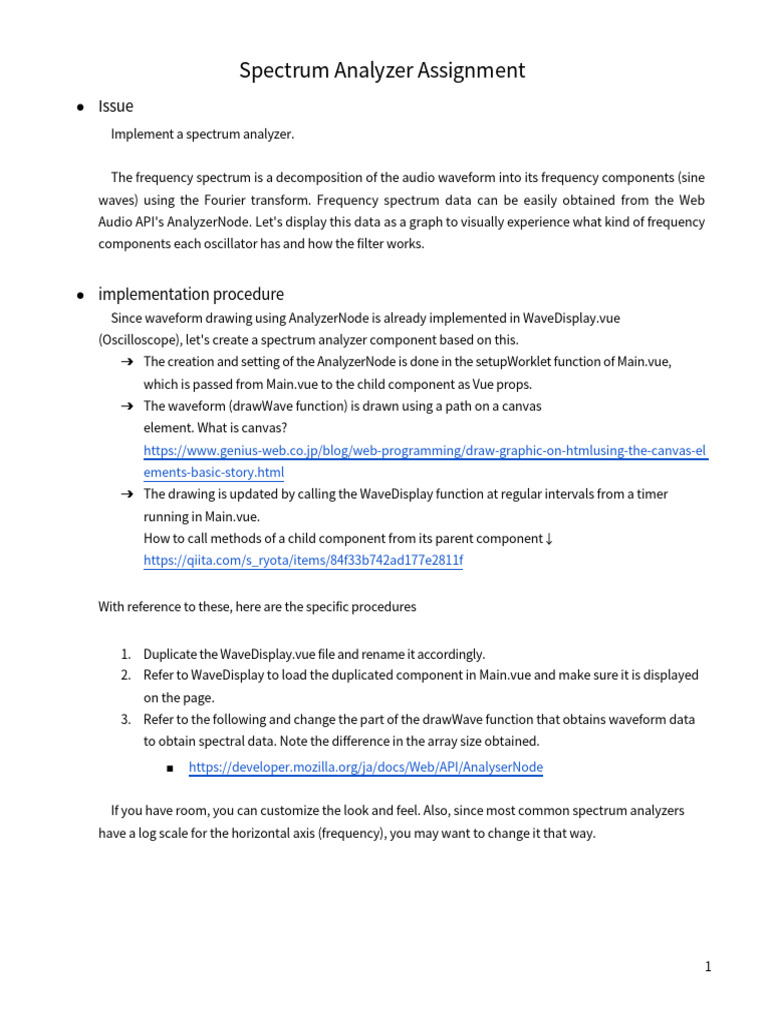 Spectrum Analyzer Assignment

● Issue

Implement a spectrum analyzer.

The frequency spectrum is a decomposition of the audio waveform into its frequency components (sine waves) using the Fourier transform. Frequency spectrum data can be easily obtained from the Web Audio API's AnalyzerNode. Let's display this data as a graph to visually experience what kind of frequency components each oscillator has and how the filter works.

● implementation procedure

Since waveform drawing using AnalyzerNode is already implemented in WaveDisplay.vue (Oscilloscope), let's create a spectrum analyzer component based on this.

➔ The creation and setting of the AnalyzerNode is done in the setupWorklet function of Main.vue, which is passed from Main.vue to the child component as Vue props.

➔ The waveform (drawWave function) is drawn using a path on a canvas element. What is canvas?
https://www.genius-web.co.jp/blog/web-programming/draw-graphic-on-htmlusing-the-canvas-elements-basic-story.html

➔ The drawing is updated by calling the WaveDisplay function at regular intervals from a timer running in Main.vue.
How to call methods of a child component from its parent component ↓
https://qiita.com/s_ryota/items/84f33b742ad177e2811f

With reference to these, here are the specific procedures

1. Duplicate the WaveDisplay.vue file and rename it accordingly.
2. Refer to WaveDisplay to load the duplicated component in Main.vue and make sure it is displayed on the page.
3. Refer to the following and change the part of the drawWave function that obtains waveform data to obtain spectral data. Note the difference in the array size obtained.

■ https://developer.mozilla.org/ja/docs/Web/API/AnalyserNode

If you have room, you can customize the look and feel. Also, since most common spectrum analyzers have a log scale for the horizontal axis (frequency), you may want to change it that way.

1